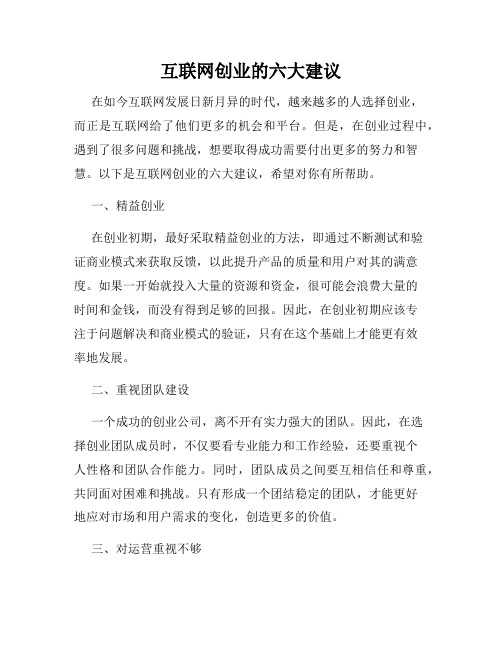 互联网创业的六大建议

在如今互联网发展日新月异的时代，越来越多的人选择创业，而正是互联网给了他们更多的机会和平台。但是，在创业过程中，遇到了很多问题和挑战，想要取得成功需要付出更多的努力和智慧。以下是互联网创业的六大建议，希望对你有所帮助。

一、精益创业

在创业初期，最好采取精益创业的方法，即通过不断测试和验证商业模式来获取反馈，以此提升产品的质量和用户对其的满意度。如果一开始就投入大量的资源和资金，很可能会浪费大量的时间和金钱，而没有得到足够的回报。因此，在创业初期应该专注于问题解决和商业模式的验证，只有在这个基础上才能更有效率地发展。

二、重视团队建设

一个成功的创业公司，离不开有实力强大的团队。因此，在选择创业团队成员时，不仅要看专业能力和工作经验，还要重视个人性格和团队合作能力。同时，团队成员之间要互相信任和尊重，共同面对困难和挑战。只有形成一个团结稳定的团队，才能更好地应对市场和用户需求的变化，创造更多的价值。

三、对运营重视不够